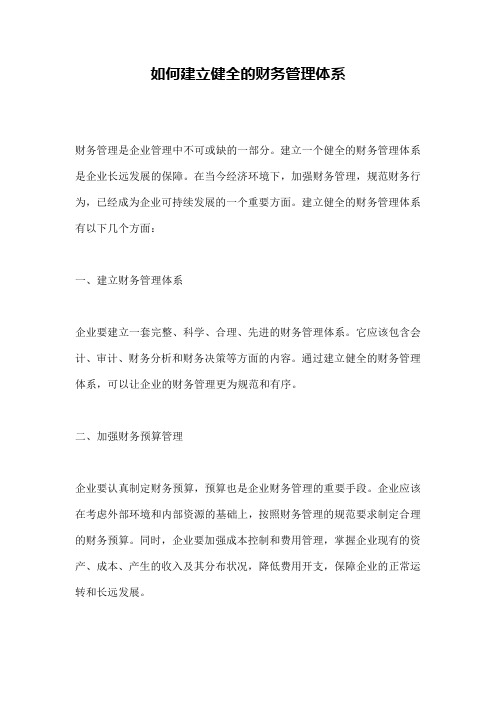 如何建立健全的财务管理体系

财务管理是企业管理中不可或缺的一部分。建立一个健全的财务管理体系是企业长远发展的保障。在当今经济环境下，加强财务管理，规范财务行为，已经成为企业可持续发展的一个重要方面。建立健全的财务管理体系有以下几个方面：

一、建立财务管理体系

企业要建立一套完整、科学、合理、先进的财务管理体系。它应该包含会计、审计、财务分析和财务决策等方面的内容。通过建立健全的财务管理体系，可以让企业的财务管理更为规范和有序。

二、加强财务预算管理

企业要认真制定财务预算，预算也是企业财务管理的重要手段。企业应该在考虑外部环境和内部资源的基础上，按照财务管理的规范要求制定合理的财务预算。同时，企业要加强成本控制和费用管理，掌握企业现有的资产、成本、产生的收入及其分布状况，降低费用开支，保障企业的正常运转和长远发展。